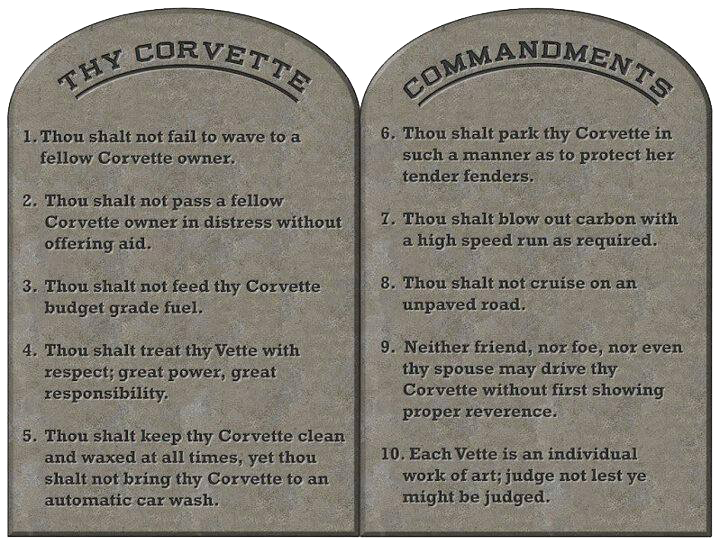 THY CORVETTE

1. Thou shalt not fail to wave to a fellow Corvette owner.

2. Thou shalt not pass a fellow Corvette owner in distress without offering aid.

3. Thou shalt not feed thy Corvette budget grade fuel.

4. Thou shalt treat thy Vette with respect; great power, great responsibility.

5. Thou shalt keep thy Corvette clean and waxed at all times, yet thou shalt not bring thy Corvette to an automatic car wash.

COMMANDMENTS

6. Thou shalt park thy Corvette in such a manner as to protect her tender fenders.

7. Thou shalt blow out carbon with a high speed run as required.

8. Thou shalt not cruise on an unpaved road.

9. Neither friend, nor foe, nor even thy spouse may drive thy Corvette without first showing proper reverence.

10. Each Vette is an individual work of art; judge not lest ye might be judged.